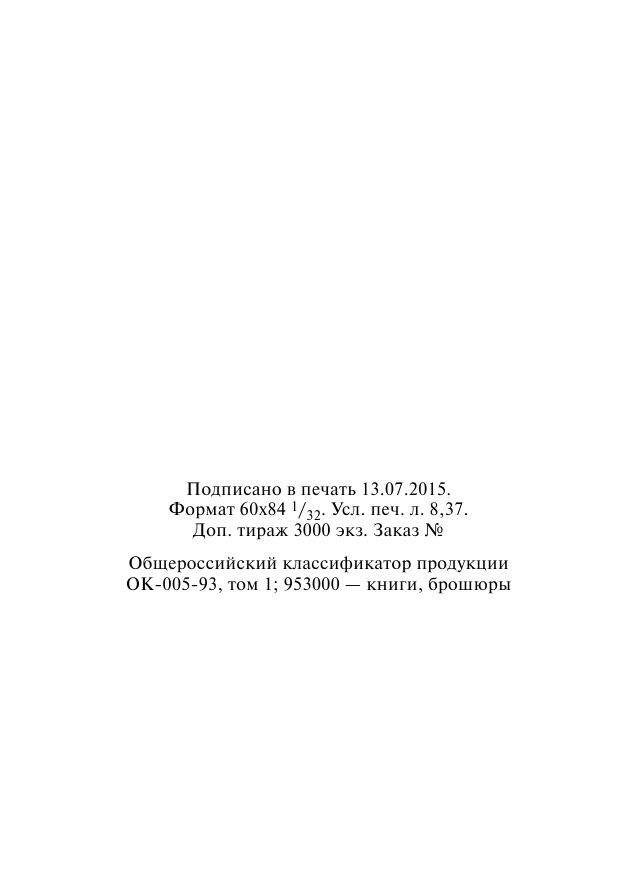 Подписано в печать 13.07.2015.
Формат 60х84 $^{1}/_{32}$. Усл. печ. л. 8,37.
Доп. тираж 3000 экз. Заказ №

Общероссийский классификатор продукции
ОК-005-93, том 1; 953000 — книги, брошюры